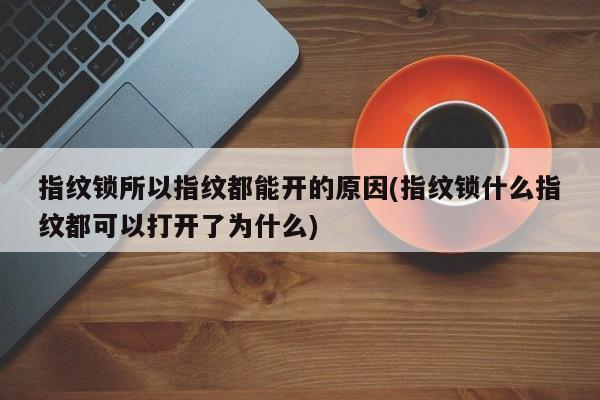 指纹锁所以指纹都能开的原因(指纹锁什么指纹都可以打开了为什么)